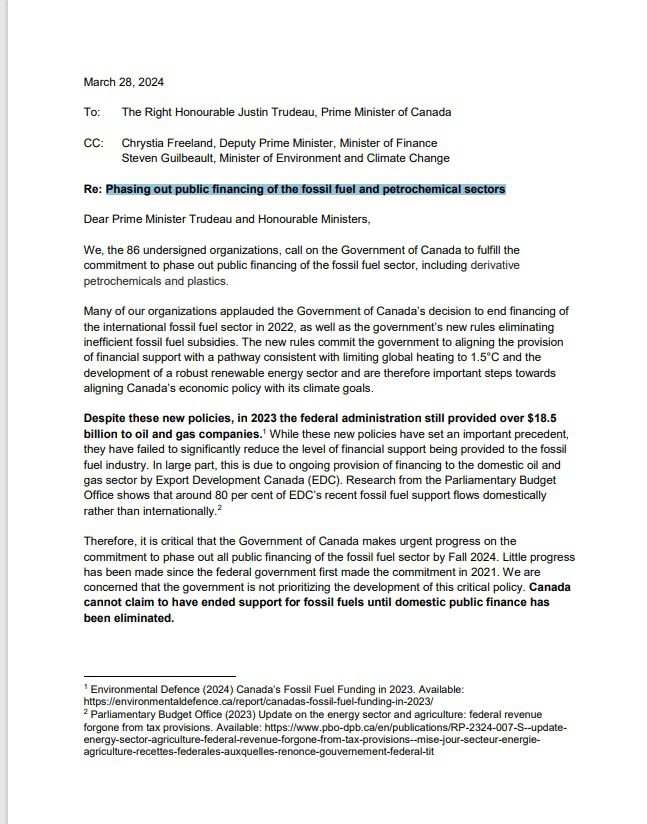 March 28, 2024

To: The Right Honourable Justin Trudeau, Prime Minister of Canada

CC: Chrystia Freeland, Deputy Prime Minister, Minister of Finance
Steven Guilbeault, Minister of Environment and Climate Change

Re: Phasing out public financing of the fossil fuel and petrochemical sectors

Dear Prime Minister Trudeau and Honourable Ministers,

We, the 86 undersigned organizations, call on the Government of Canada to fulfill the commitment to phase out public financing of the fossil fuel sector, including derivative petrochemicals and plastics.

Many of our organizations applauded the Government of Canada's decision to end financing of the international fossil fuel sector in 2022, as well as the government's new rules eliminating inefficient fossil fuel subsidies. The new rules commit the government to aligning the provision of financial support with a pathway consistent with limiting global heating to 1.5°C and the development of a robust renewable energy sector and are therefore important steps towards aligning Canada's economic policy with its climate goals.

Despite these new policies, in 2023 the federal administration still provided over \$18.5 billion to oil and gas companies.$^1$ While these new policies have set an important precedent, they have failed to significantly reduce the level of financial support being provided to the fossil fuel industry. In large part, this is due to ongoing provision of financing to the domestic oil and gas sector by Export Development Canada (EDC). Research from the Parliamentary Budget Office shows that around 80 per cent of EDC's recent fossil fuel support flows domestically rather than internationally.$^2$

Therefore, it is critical that the Government of Canada makes urgent progress on the commitment to phase out all public financing of the fossil fuel sector by Fall 2024. Little progress has been made since the federal government first made the commitment in 2021. We are concerned that the government is not prioritizing the development of this critical policy. Canada cannot claim to have ended support for fossil fuels until domestic public finance has been eliminated.

$^1$ Environmental Defence (2024) Canada's Fossil Fuel Funding in 2023. Available: https://environmentaldefence.ca/report/canadas-fossil-fuel-funding-in-2023/
$^2$ Parliamentary Budget Office (2023) Update on the energy sector and agriculture: federal revenue forgone from tax provisions. Available: https://www.pbo-dpb.ca/en/publications/RP-2324-007-S--update-energy-sector-agriculture-federal-revenue-forgone-from-tax-provisions--mise-jour-secteur-energie-agriculture-recettes-federales-auxquelles-renonce-gouvernement-federal-tit